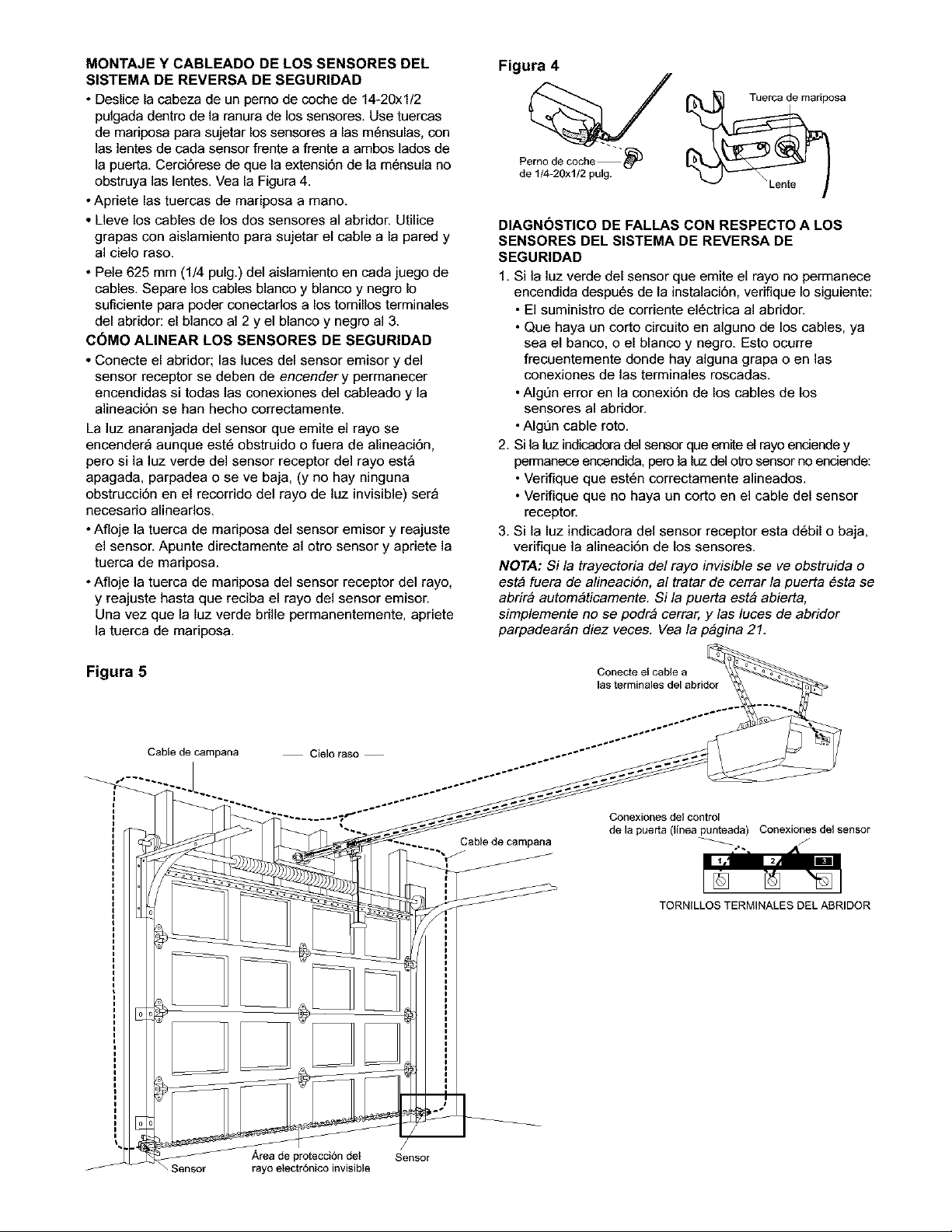 MONTAJE Y CABLEADO DE LOS SENSORES DEL SISTEMA DE REVERSA DE SEGURIDAD

• Deslice la cabeza de un perno de coche de 14-20x1/2 pulgada dentro de la ranura de los sensores. Use tuercas de mariposa para sujetar los sensores a las ménsulas, con las lentes de cada sensor frente a frente a ambos lados de la puerta. Cerciórese de que la extensión de la ménsula no obstruya las lentes. Vea la Figura 4.
• Apriete las tuercas de mariposa a mano.
• Lleve los cables de los dos sensores al abridor. Utilice grapas con aislamiento para sujetar el cable a la pared y al cielo raso.
• Pele 625 mm (1/4 pulg.) del aislamiento en cada juego de cables. Separe los cables blanco y blanco y negro lo suficiente para poder conectarlos a los tornillos terminales del abridor: el blanco al 2 y el blanco y negro al 3.

CÓMO ALINEAR LOS SENSORES DE SEGURIDAD

• Conecte el abridor; las luces del sensor emisor y del sensor receptor se deben de encender y permanecer encendidas si todas las conexiones del cableado y la alineación se han hecho correctamente.

La luz anaranjada del sensor que emite el rayo se encenderá aunque esté obstruido o fuera de alineación, pero si la luz verde del sensor receptor del rayo está apagada, parpadea o se ve baja, (y no hay ninguna obstrucción en el recorrido del rayo de luz invisible) será necesario alinearlos.

• Afloje la tuerca de mariposa del sensor emisor y reajuste el sensor. Apunte directamente al otro sensor y apriete la tuerca de mariposa.
• Afloje la tuerca de mariposa del sensor receptor del rayo, y reajuste hasta que reciba el rayo del sensor emisor. Una vez que la luz verde brille permanentemente, apriete la tuerca de mariposa.

Figura 4

Perno de coche de 1/4-20x1/2 pulg.
Tuerca de mariposa
Lente

DIAGNÓSTICO DE FALLAS CON RESPECTO A LOS SENSORES DEL SISTEMA DE REVERSA DE SEGURIDAD

1. Si la luz verde del sensor que emite el rayo no permanece encendida después de la instalación, verifique lo siguiente:
• El suministro de corriente eléctrica al abridor.
• Que haya un corto circuito en alguno de los cables, ya sea el banco, o el blanco y negro. Esto ocurre frecuentemente donde hay alguna grapa o en las conexiones de las terminales roscadas.
• Algún error en la conexión de los cables de los sensores al abridor.
• Algún cable roto.
2. Si la luz indicadora del sensor que emite el rayo enciende y permanece encendida, pero la luz del otro sensor no enciende:
• Verifique que estén correctamente alineados.
• Verifique que no haya un corto en el cable del sensor receptor.
3. Si la luz indicadora del sensor receptor esta débil o baja, verifique la alineación de los sensores.

NOTA: Si la trayectoria del rayo invisible se ve obstruida o está fuera de alineación, al tratar de cerrar la puerta ésta se abrirá automáticamente. Si la puerta está abierta, simplemente no se podrá cerrar, y las luces de abridor parpadearán diez veces. Vea la página 21.

Figura 5

Conecte el cable a las terminales del abridor
Cable de campana
Cielo raso
Cable de campana
Conexiones del control de la puerta (línea punteada)
Conexiones del sensor
1
2
3
TORNILLOS TERMINALES DEL ABRIDOR
Sensor
Área de protección del rayo electrónico invisible
Sensor